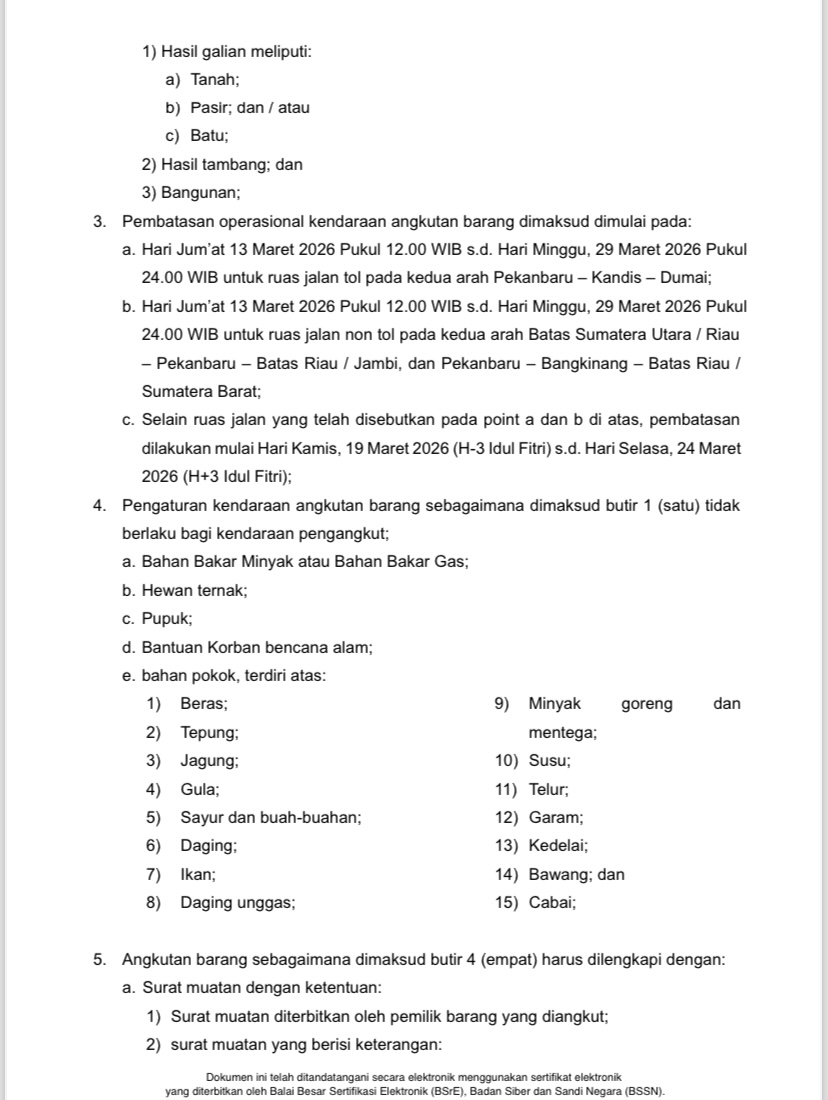 1) Hasil galian meliputi:
a) Tanah;
b) Pasir; dan / atau
c) Batu;
2) Hasil tambang; dan
3) Bangunan;

3. Pembatasan operasional kendaraan angkutan barang dimaksud dimulai pada:
a. Hari Jum'at 13 Maret 2026 Pukul 12.00 WIB s.d. Hari Minggu, 29 Maret 2026 Pukul 24.00 WIB untuk ruas jalan tol pada kedua arah Pekanbaru – Kandis – Dumai;
b. Hari Jum'at 13 Maret 2026 Pukul 12.00 WIB s.d. Hari Minggu, 29 Maret 2026 Pukul 24.00 WIB untuk ruas jalan non tol pada kedua arah Batas Sumatera Utara / Riau – Pekanbaru – Batas Riau / Jambi, dan Pekanbaru – Bangkinang – Batas Riau / Sumatera Barat;
c. Selain ruas jalan yang telah disebutkan pada point a dan b di atas, pembatasan dilakukan mulai Hari Kamis, 19 Maret 2026 (H-3 Idul Fitri) s.d. Hari Selasa, 24 Maret 2026 (H+3 Idul Fitri);

4. Pengaturan kendaraan angkutan barang sebagaimana dimaksud butir 1 (satu) tidak berlaku bagi kendaraan pengangkut;
a. Bahan Bakar Minyak atau Bahan Bakar Gas;
b. Hewan ternak;
c. Pupuk;
d. Bantuan Korban bencana alam;
e. bahan pokok, terdiri atas:
1) Beras;
2) Tepung;
3) Jagung;
4) Gula;
5) Sayur dan buah-buahan;
6) Daging;
7) Ikan;
8) Daging unggas;
9) Minyak goreng dan mentega;
10) Susu;
11) Telur;
12) Garam;
13) Kedelai;
14) Bawang; dan
15) Cabai;

5. Angkutan barang sebagaimana dimaksud butir 4 (empat) harus dilengkapi dengan:
a. Surat muatan dengan ketentuan:
1) Surat muatan diterbitkan oleh pemilik barang yang diangkut;
2) surat muatan yang berisi keterangan:

Dokumen ini telah ditandatangani secara elektronik menggunakan sertifikat elektronik yang diterbitkan oleh Balai Besar Sertifikasi Elektronik (BSrE), Badan Siber dan Sandi Negara (BSSN).